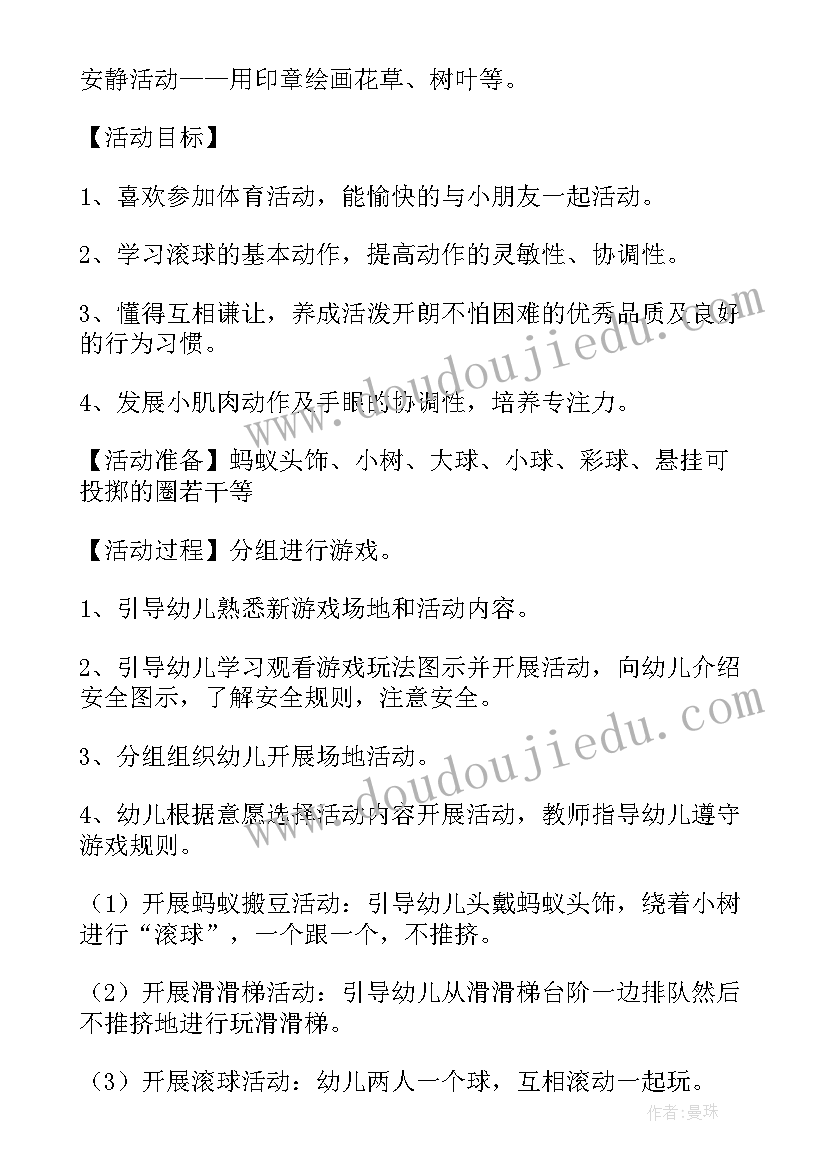 安静活动——用印章绘画花草、树叶等。

【活动目标】

1、喜欢参加体育活动，能愉快的与小朋友一起活动。

2、学习滚球的基本动作，提高动作的灵敏性、协调性。

3、懂得互相谦让，养成活泼开朗不怕困难的优秀品质及良好的行为习惯。

4、发展小肌肉动作及手眼的协调性，培养专注力。

【活动准备】蚂蚁头饰、小树、大球、小球、彩球、悬挂可投掷的圈若干等

【活动过程】分组进行游戏。

1、引导幼儿熟悉新游戏场地和活动内容。

2、引导幼儿学习观看游戏玩法图示并开展活动，向幼儿介绍安全图示，了解安全规则，注意安全。

3、分组组织幼儿开展场地活动。

4、幼儿根据意愿选择活动内容开展活动，教师指导幼儿遵守游戏规则。

（1）开展蚂蚁搬豆活动：引导幼儿头戴蚂蚁头饰，绕着小树进行“滚球”，一个跟一个，不推挤。

（2）开展滑滑梯活动：引导幼儿从滑滑梯台阶一边排队然后不推挤地进行玩滑滑梯。

（3）开展滚球活动：幼儿两人一个球，互相滚动一起玩。

www.doudoujiedu.com

www.doudoujiedu.com

作者:曼珠